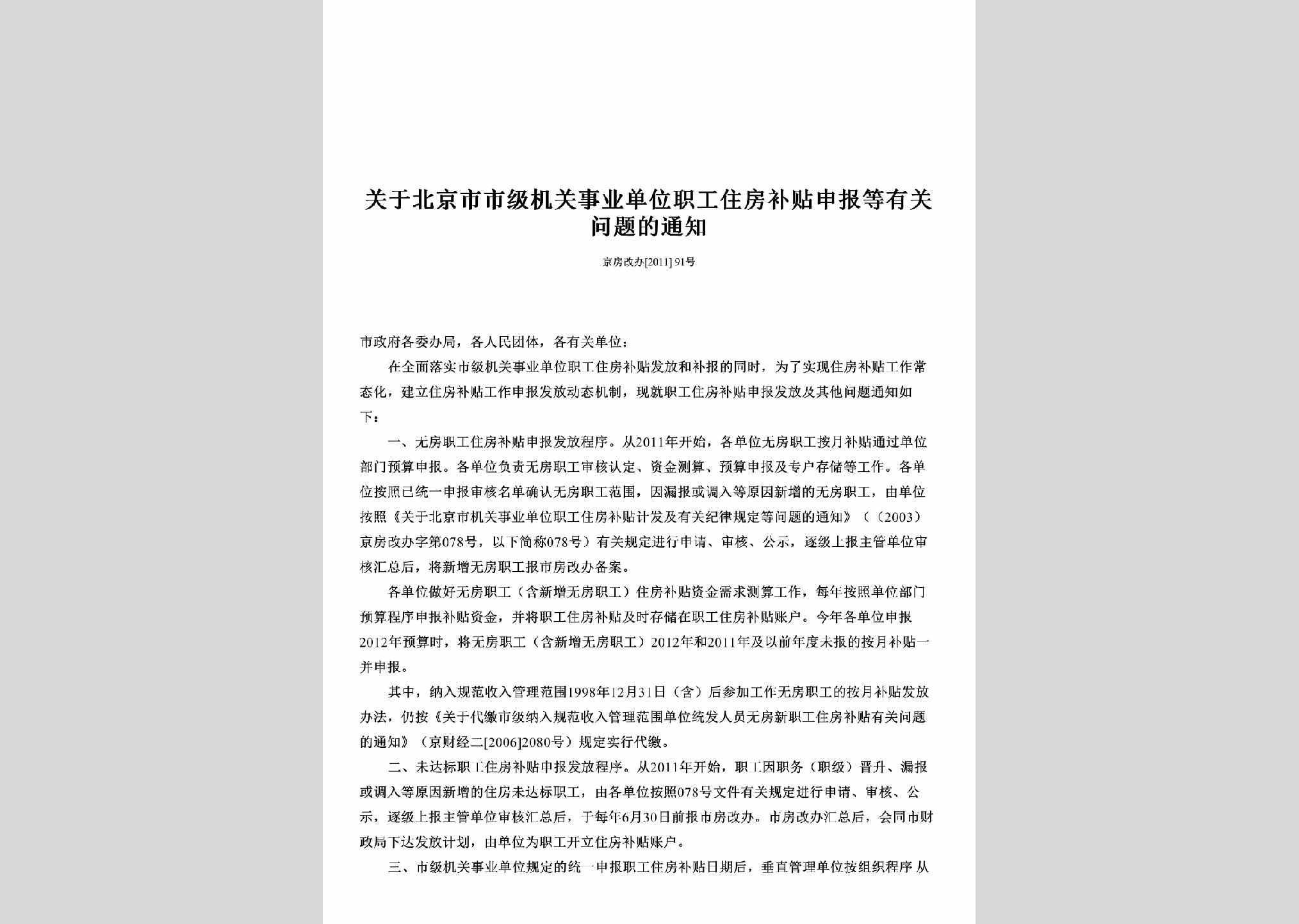 关于北京市市级机关事业单位职工住房补贴申报等有关问题的通知

京房改办[2011] 91号

市政府各委办局，各人民团体，各有关单位：

在全面落实市级机关事业单位职工住房补贴发放和补报的同时，为了实现住房补贴工作常态化，建立住房补贴工作申报发放动态机制，现就职工住房补贴申报发放及其他问题通知如下：

一、无房职工住房补贴申报发放程序。从2011年开始，各单位无房职工按月补贴通过单位部门预算申报。各单位负责无房职工审核认定、资金测算、预算申报及专户存储等工作。各单位按照已统一申报审核名单确认无房职工范围，因漏报或调入等原因新增的无房职工，由单位按照《关于北京市机关事业单位职工住房补贴计发及有关纪律规定等问题的通知》（（2003）京房改办字第078号，以下简称078号）有关规定进行申请、审核、公示，逐级上报主管单位审核汇总后，将新增无房职工报市房改办备案。

各单位做好无房职工（含新增无房职工）住房补贴资金需求测算工作，每年按照单位部门预算程序申报补贴资金，并将职工住房补贴及时存储在职工住房补贴账户。今年各单位申报2012年预算时，将无房职工（含新增无房职工）2012年和2011年及以前年度未报的按月补贴一并申报。

其中，纳入规范收入管理范围1998年12月31日（含）后参加工作无房职工的按月补贴发放办法，仍按《关于代缴市级纳入规范收入管理范围单位统发人员无房新职工住房补贴有关问题的通知》（京财经二[2006]2080号）规定实行代缴。

二、未达标职工住房补贴申报发放程序。从2011年开始，职工因职务（职级）晋升、漏报或调入等原因新增的住房未达标职工，由各单位按照078号文件有关规定进行申请、审核、公示，逐级上报主管单位审核汇总后，于每年6月30日前报市房改办。市房改办汇总后，会同市财政局下达发放计划，由单位为职工开立住房补贴账户。

三、市级机关事业单位规定的统一申报职工住房补贴日期后，垂直管理单位按组织程序从